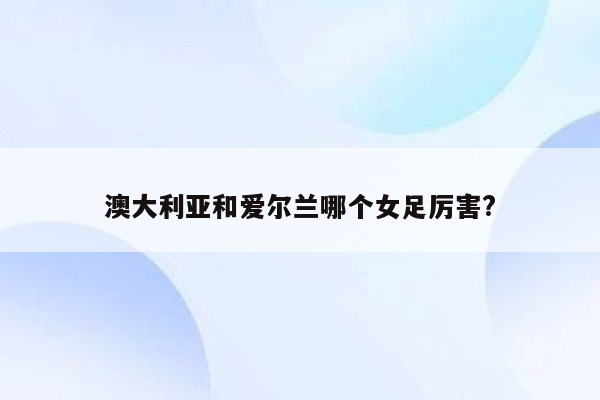 澳大利亚和爱尔兰哪个女足厉害?